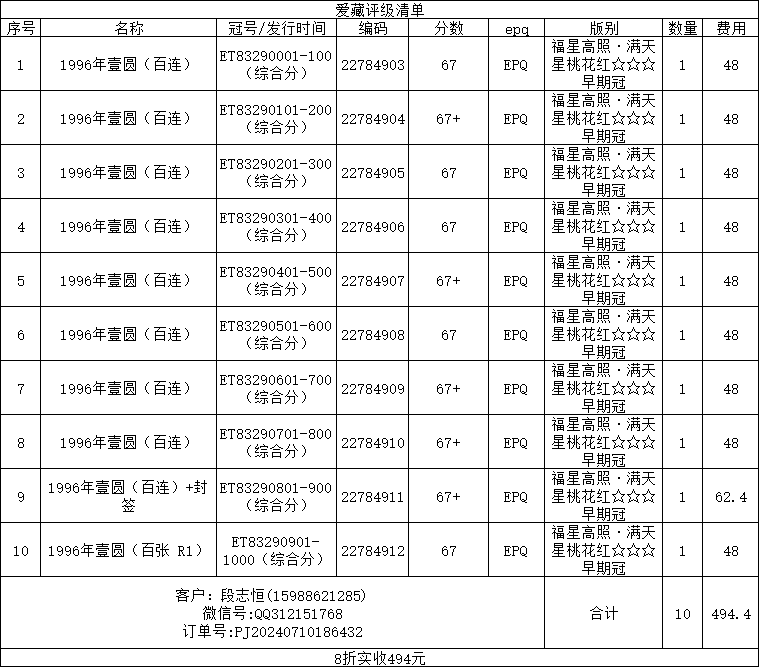 爱藏评级清单

| 序号 | 名称 | 冠号/发行时间 | 编码 | 分数 | epq | 版别 | 数量 | 费用 |
|---|---|---|---|---|---|---|---|---|
| 1 | 1996年壹圆（百连） | ET83290001-100（综合分） | 22784903 | 67 | EPQ | 福星高照·满天星桃花红☆☆☆早期冠 | 1 | 48 |
| 2 | 1996年壹圆（百连） | ET83290101-200（综合分） | 22784904 | 67+ | EPQ | 福星高照·满天星桃花红☆☆☆早期冠 | 1 | 48 |
| 3 | 1996年壹圆（百连） | ET83290201-300（综合分） | 22784905 | 67 | EPQ | 福星高照·满天星桃花红☆☆☆早期冠 | 1 | 48 |
| 4 | 1996年壹圆（百连） | ET83290301-400（综合分） | 22784906 | 67 | EPQ | 福星高照·满天星桃花红☆☆☆早期冠 | 1 | 48 |
| 5 | 1996年壹圆（百连） | ET83290401-500（综合分） | 22784907 | 67+ | EPQ | 福星高照·满天星桃花红☆☆☆早期冠 | 1 | 48 |
| 6 | 1996年壹圆（百连） | ET83290501-600（综合分） | 22784908 | 67 | EPQ | 福星高照·满天星桃花红☆☆☆早期冠 | 1 | 48 |
| 7 | 1996年壹圆（百连） | ET83290601-700（综合分） | 22784909 | 67+ | EPQ | 福星高照·满天星桃花红☆☆☆早期冠 | 1 | 48 |
| 8 | 1996年壹圆（百连） | ET83290701-800（综合分） | 22784910 | 67+ | EPQ | 福星高照·满天星桃花红☆☆☆早期冠 | 1 | 48 |
| 9 | 1996年壹圆（百连）+封签 | ET83290801-900（综合分） | 22784911 | 67+ | EPQ | 福星高照·满天星桃花红☆☆☆早期冠 | 1 | 62.4 |
| 10 | 1996年壹圆（百张 R1） | ET83290901-1000（综合分） | 22784912 | 67 | EPQ | 福星高照·满天星桃花红☆☆☆早期冠 | 1 | 48 |
| 客户：段志恒(15988621285) 微信号:QQ312151768 订单号:PJ20240710186432 | | | | | | 合计 | 10 | 494.4 |

8折实收494元